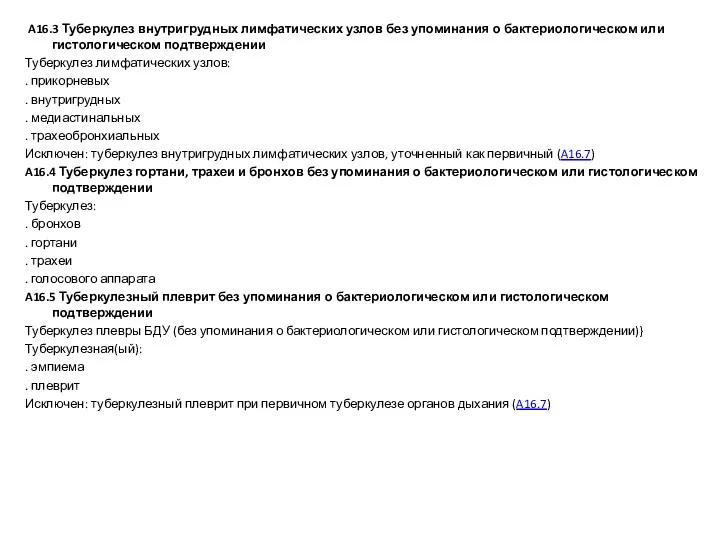 A16.3 Туберкулез внутригрудных лимфатических узлов без упоминания о бактериологическом или гистологическом подтверждении

Туберкулез лимфатических узлов:

. прикорневых

. внутригрудных

. медиастинальных

. трахеобронхиальных

Исключен: туберкулез внутригрудных лимфатических узлов, уточненный как первичный (A16.7)

A16.4 Туберкулез гортани, трахеи и бронхов без упоминания о бактериологическом или гистологическом подтверждении

Туберкулез:

. бронхов

. гортани

. трахеи

. голосового аппарата

A16.5 Туберкулезный плеврит без упоминания о бактериологическом или гистологическом подтверждении

Туберкулез плевры БДУ (без упоминания о бактериологическом или гистологическом подтверждении)}

Туберкулезная(ый):

. эмпиема

. плеврит

Исключен: туберкулезный плеврит при первичном туберкулезе органов дыхания (A16.7)